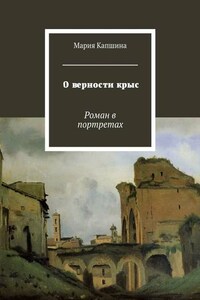 Мария Капшина

О верности крыс

Роман в портретах